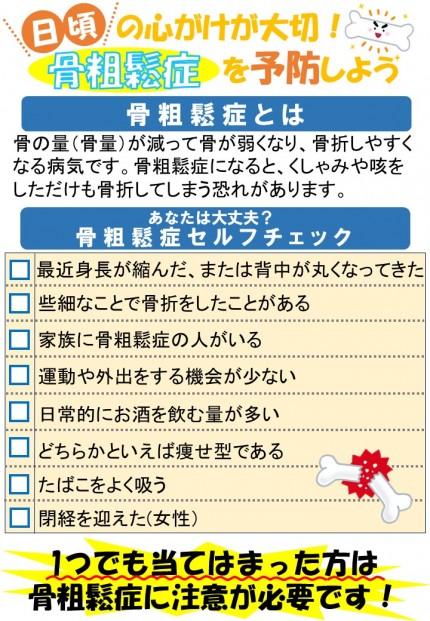 日頃の心がけが大切！
骨粗鬆症を予防しよう

骨粗鬆症とは

骨の量（骨量）が減って骨が弱くなり、骨折しやすくなる病気です。骨粗鬆症になると、くしゃみや咳をしただけも骨折してしまう恐れがあります。

あなたは大丈夫？
骨粗鬆症セルフチェック

☐ 最近身長が縮んだ、または背中が丸くなってきた
☐ 些細なことで骨折をしたことがある
☐ 家族に骨粗鬆症の人がいる
☐ 運動や外出をする機会が少ない
☐ 日常的にお酒を飲む量が多い
☐ どちらかといえば痩せ型である
☐ たばこをよく吸う
☐ 閉経を迎えた(女性)

1つでも当てはまった方は
骨粗鬆症に注意が必要です！